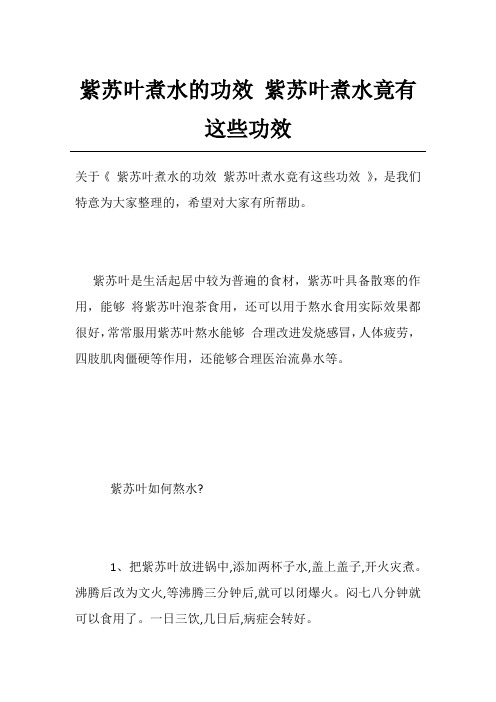 紫苏叶煮水的功效 紫苏叶煮水竟有这些功效

关于《 紫苏叶煮水的功效 紫苏叶煮水竟有这些功效 》，是我们特意为大家整理的，希望对大家有所帮助。

紫苏叶是生活起居中较为普遍的食材，紫苏叶具备散寒的作用，能够 将紫苏叶泡茶食用，还可以用于熬水食用实际效果都很好，常常服用紫苏叶熬水能够 合理改进发烧感冒，人体疲劳，四肢肌肉僵硬等作用，还能够合理医治流鼻水等。

紫苏叶如何熬水?

1、把紫苏叶放进锅中,添加两杯子水,盖上盖子,开火灾煮。沸腾后改为文火,等沸腾三分钟后,就可以闭爆火。闷七八分钟就可以食用了。一日三饮,几日后,病症会转好。